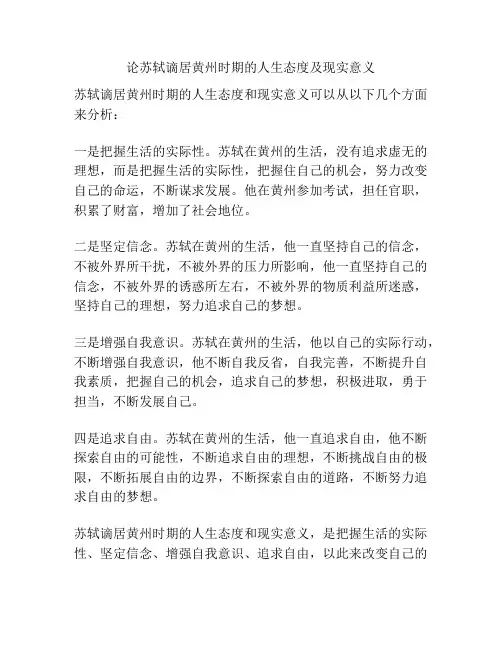 论苏轼谪居黄州时期的人生态度及现实意义

苏轼谪居黄州时期的人生态度和现实意义可以从以下几个方面来分析：

一是把握生活的实际性。苏轼在黄州的生活，没有追求虚无的理想，而是把握生活的实际性，把握住自己的机会，努力改变自己的命运，不断谋求发展。他在黄州参加考试，担任官职，积累了财富，增加了社会地位。

二是坚定信念。苏轼在黄州的生活，他一直坚持自己的信念，不被外界所干扰，不被外界的压力所影响，他一直坚持自己的信念，不被外界的诱惑所左右，不被外界的物质利益所迷惑，坚持自己的理想，努力追求自己的梦想。

三是增强自我意识。苏轼在黄州的生活，他以自己的实际行动，不断增强自我意识，他不断自我反省，自我完善，不断提升自我素质，把握自己的机会，追求自己的梦想，积极进取，勇于担当，不断发展自己。

四是追求自由。苏轼在黄州的生活，他一直追求自由，他不断探索自由的可能性，不断追求自由的理想，不断挑战自由的极限，不断拓展自由的边界，不断探索自由的道路，不断努力追求自由的梦想。

苏轼谪居黄州时期的人生态度和现实意义，是把握生活的实际性、坚定信念、增强自我意识、追求自由，以此来改变自己的